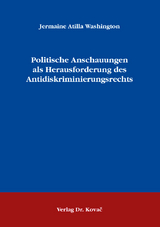 Jermaine Atilla Washington

Politische Anschauungen als Herausforderung des Antidiskriminierungsrechts

Verlag Dr. Kovač